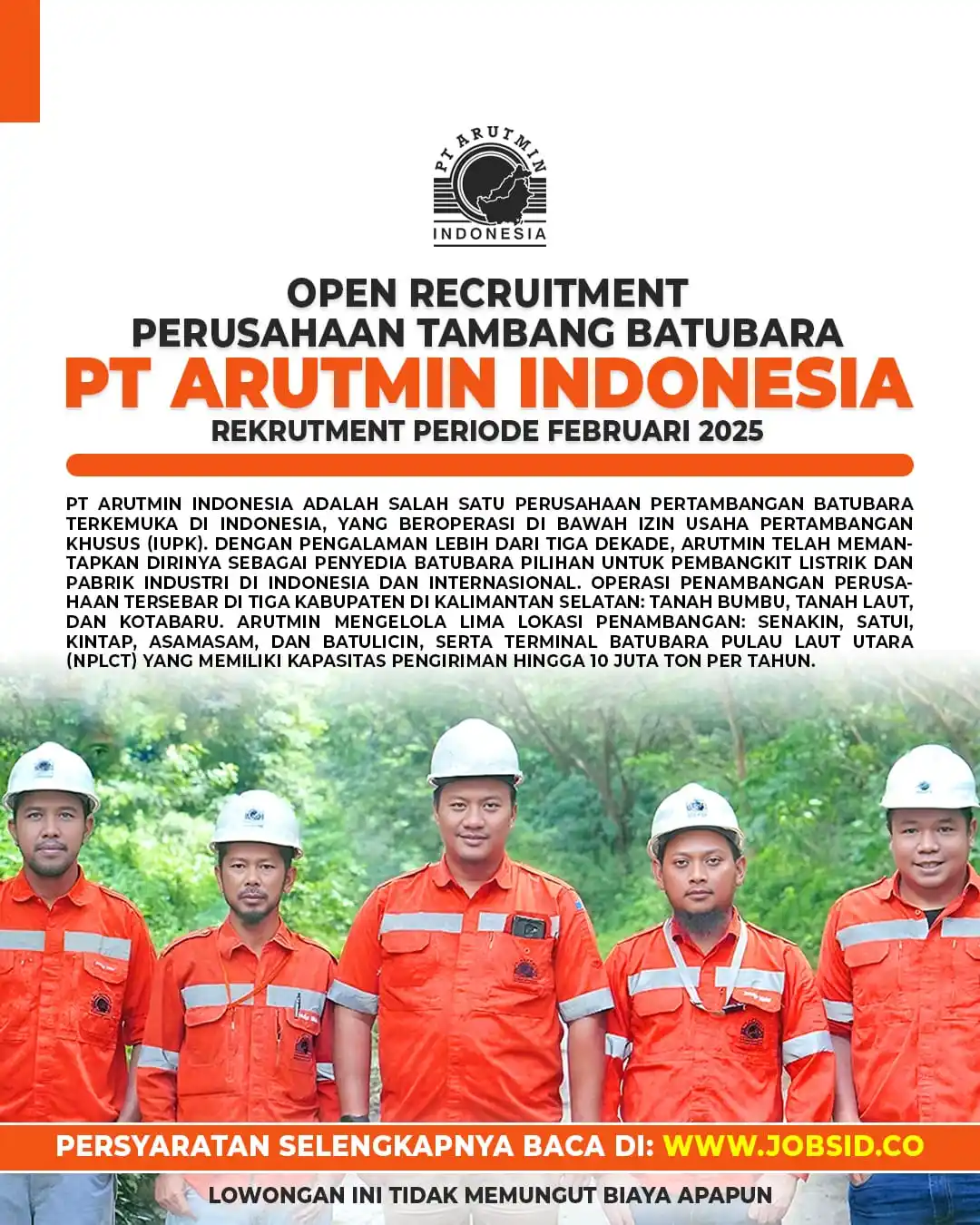 PT ARUTMIN
INDONESIA

OPEN RECRUITMENT
PERUSAHAAN TAMBANG BATUBARA
PT ARUTMIN INDONESIA
REKRUTMENT PERIODE FEBRUARI 2025

PT ARUTMIN INDONESIA ADALAH SALAH SATU PERUSAHAAN PERTAMBANGAN BATUBARA TERKEMUKA DI INDONESIA, YANG BEROPERASI DI BAWAH IZIN USAHA PERTAMBANGAN KHUSUS (IUPK). DENGAN PENGALAMAN LEBIH DARI TIGA DEKADE, ARUTMIN TELAH MEMANTAPKAN DIRINYA SEBAGAI PENYEDIA BATUBARA PILIHAN UNTUK PEMBANGKIT LISTRIK DAN PABRIK INDUSTRI DI INDONESIA DAN INTERNASIONAL. OPERASI PENAMBANGAN PERUSAHAAN TERSEBAR DI TIGA KABUPATEN DI KALIMANTAN SELATAN: TANAH BUMBU, TANAH LAUT, DAN KOTABARU. ARUTMIN MENGELOLA LIMA LOKASI PENAMBANGAN: SENAKIN, SATUI, KINTAP, ASAMASAM, DAN BATULICIN, SERTA TERMINAL BATUBARA PULAU LAUT UTARA (NPLCT) YANG MEMILIKI KAPASITAS PENGIRIMAN HINGGA 10 JUTA TON PER TAHUN.

PERSYARATAN SELENGKAPNYA BACA DI: WWW.JOBSID.CO

LOWONGAN INI TIDAK MEMUNGUT BIAYA APAPUN